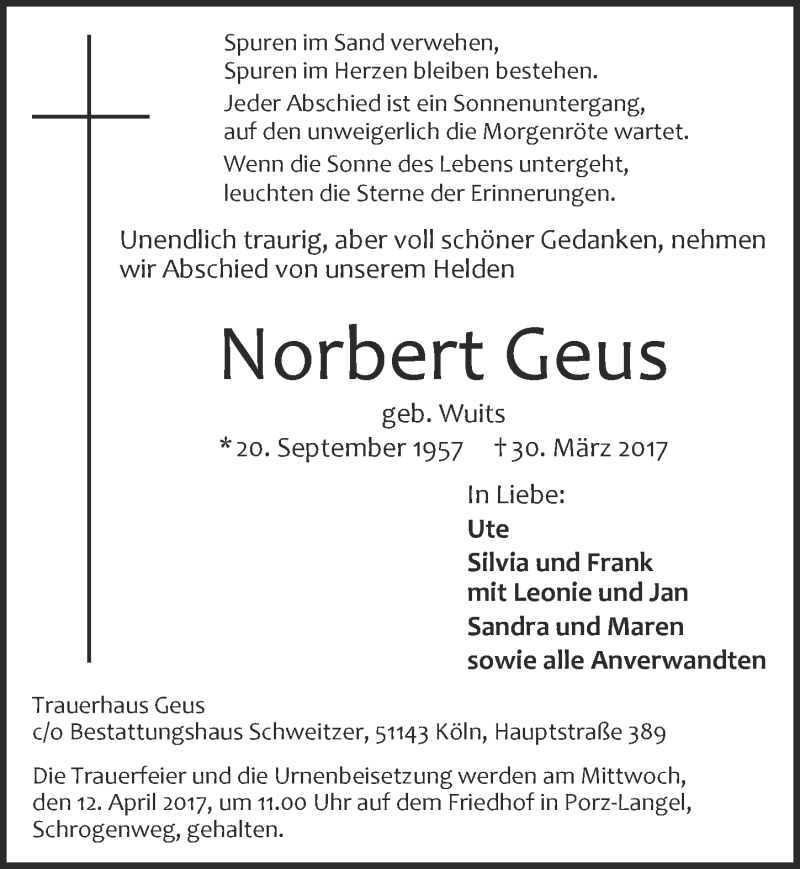 Spuren im Sand verwehen,
Spuren im Herzen bleiben bestehen.

Jeder Abschied ist ein Sonnenuntergang,
auf den unweigerlich die Morgenröte wartet.

Wenn die Sonne des Lebens untergeht,
leuchten die Sterne der Erinnerungen.

Unendlich traurig, aber voll schöner Gedanken, nehmen wir Abschied von unserem Helden

Norbert Geus

geb. Wuits

*20. September 1957 †30. März 2017

In Liebe:
Ute
Silvia und Frank
mit Leonie und Jan
Sandra und Maren
sowie alle Anverwandten

Trauerhaus Geus
c/o Bestattungshaus Schweitzer, 51143 Köln, Hauptstraße 389

Die Trauerfeier und die Urnenbeisetzung werden am Mittwoch, den 12. April 2017, um 11.00 Uhr auf dem Friedhof in Porz-Langel, Schrogenweg, gehalten.